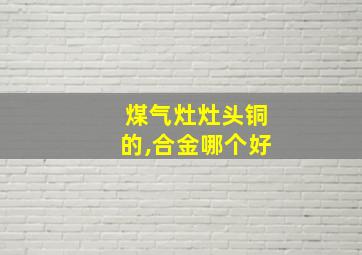 煤气灶灶头铜的,合金哪个好